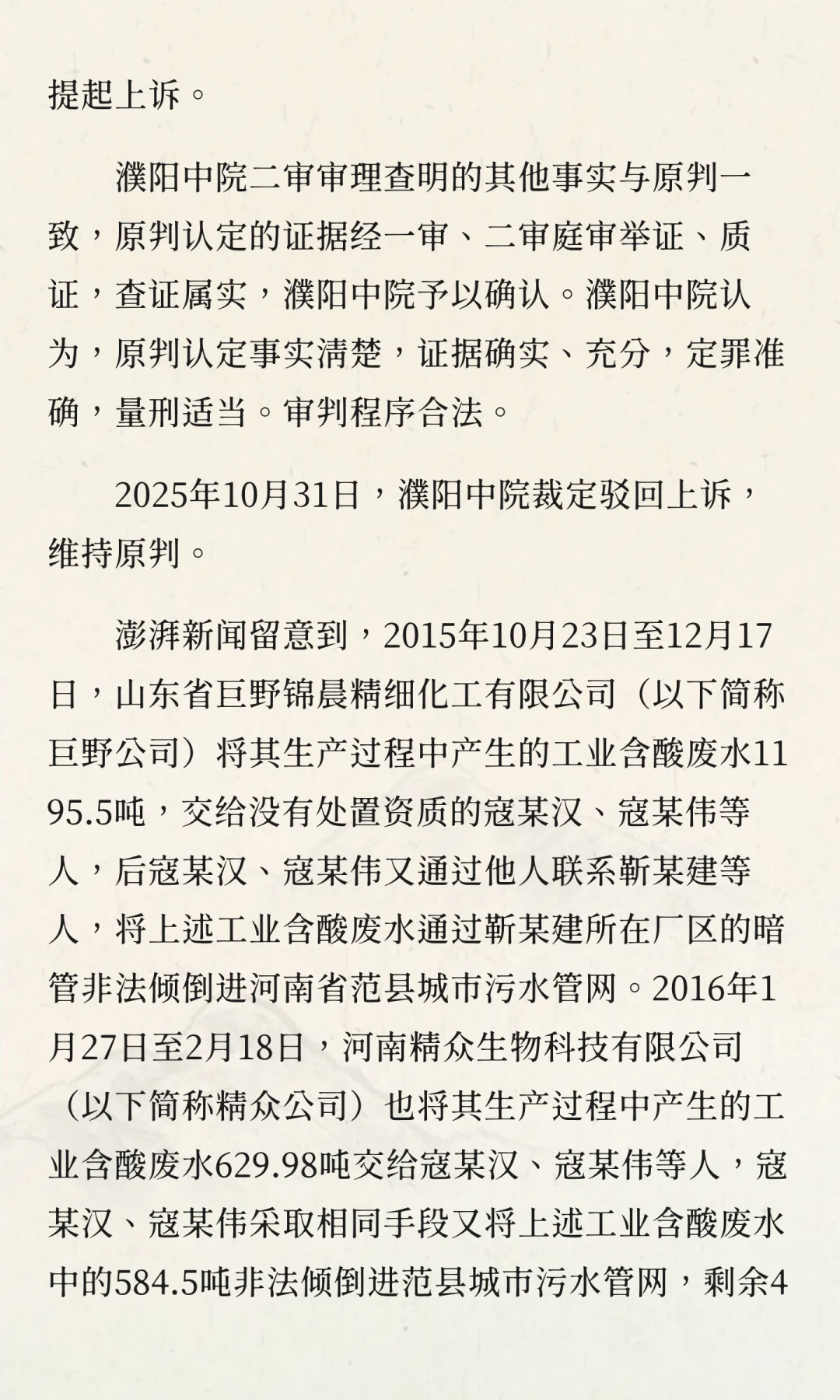 提起上诉。

濮阳中院二审审理查明的其他事实与原判一致，原判认定的证据经一审、二审庭审举证、质证，查证属实，濮阳中院予以确认。濮阳中院认为，原判认定事实清楚，证据确实、充分，定罪准确，量刑适当。审判程序合法。

2025年10月31日，濮阳中院裁定驳回上诉，维持原判。

澎湃新闻留意到，2015年10月23日至12月17日，山东省巨野锦晨精细化工有限公司（以下简称巨野公司）将其生产过程中产生的工业含酸废水1195.5吨，交给没有处置资质的寇某汉、寇某伟等人，后寇某汉、寇某伟又通过他人联系靳某建等人，将上述工业含酸废水通过靳某建所在厂区的暗管非法倾倒进河南省范县城市污水管网。2016年1月27日至2月18日，河南精众生物科技有限公司（以下简称精众公司）也将其生产过程中产生的工业含酸废水629.98吨交给寇某汉、寇某伟等人，寇某汉、寇某伟采取相同手段又将上述工业含酸废水中的584.5吨非法倾倒进范县城市污水管网，剩余4